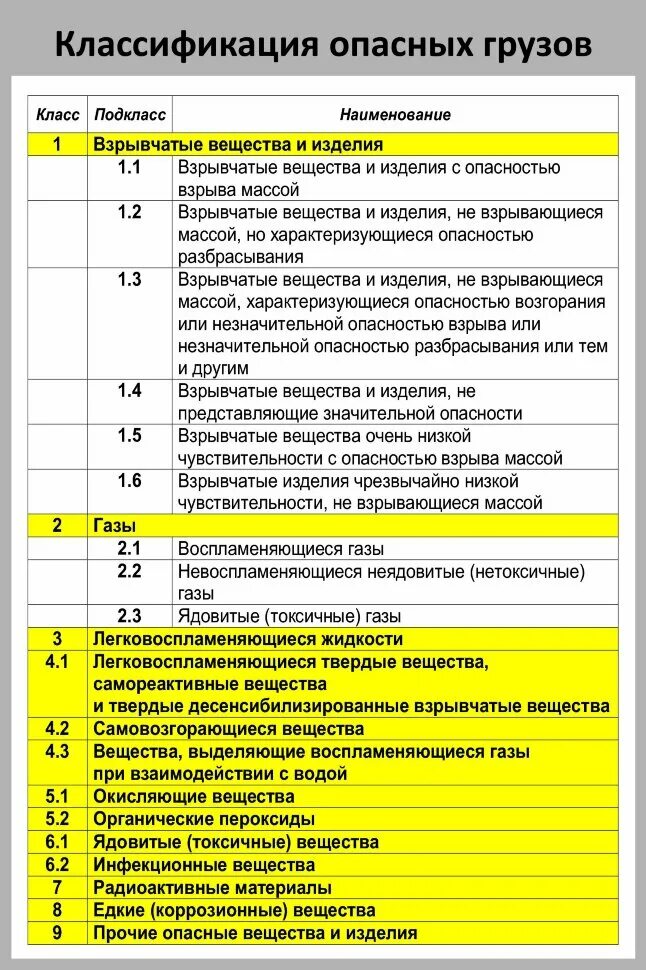 Классификация опасных грузов

| Класс | Подкласс | Наименование |
|---|---|---|
| 1 | Взрывчатые вещества и изделия | |
| | 1.1 | Взрывчатые вещества и изделия с опасностью взрыва массой |
| | 1.2 | Взрывчатые вещества и изделия, не взрывающиеся массой, но характеризующиеся опасностью разбрасывания |
| | 1.3 | Взрывчатые вещества и изделия, не взрывающиеся массой, характеризующиеся опасностью возгорания или незначительной опасностью взрыва или незначительной опасностью разбрасывания или тем и другим |
| | 1.4 | Взрывчатые вещества и изделия, не представляющие значительной опасности |
| | 1.5 | Взрывчатые вещества очень низкой чувствительности с опасностью взрыва массой |
| | 1.6 | Взрывчатые изделия чрезвычайно низкой чувствительности, не взрывающиеся массой |
| 2 | Газы | |
| | 2.1 | Воспламеняющиеся газы |
| | 2.2 | Невоспламеняющиеся неядовитые (нетоксичные) газы |
| | 2.3 | Ядовитые (токсичные) газы |
| 3 | Легковоспламеняющиеся жидкости | |
| 4.1 | Легковоспламеняющиеся твердые вещества, самореактивные вещества и твердые десенсибилизированные взрывчатые вещества | |
| 4.2 | Самовозгорающиеся вещества | |
| 4.3 | Вещества, выделяющие воспламеняющиеся газы при взаимодействии с водой | |
| 5.1 | Окисляющие вещества | |
| 5.2 | Органические пероксиды | |
| 6.1 | Ядовитые (токсичные) вещества | |
| 6.2 | Инфекционные вещества | |
| 7 | Радиоактивные материалы | |
| 8 | Едкие (коррозионные) вещества | |
| 9 | Прочие опасные вещества и изделия | |